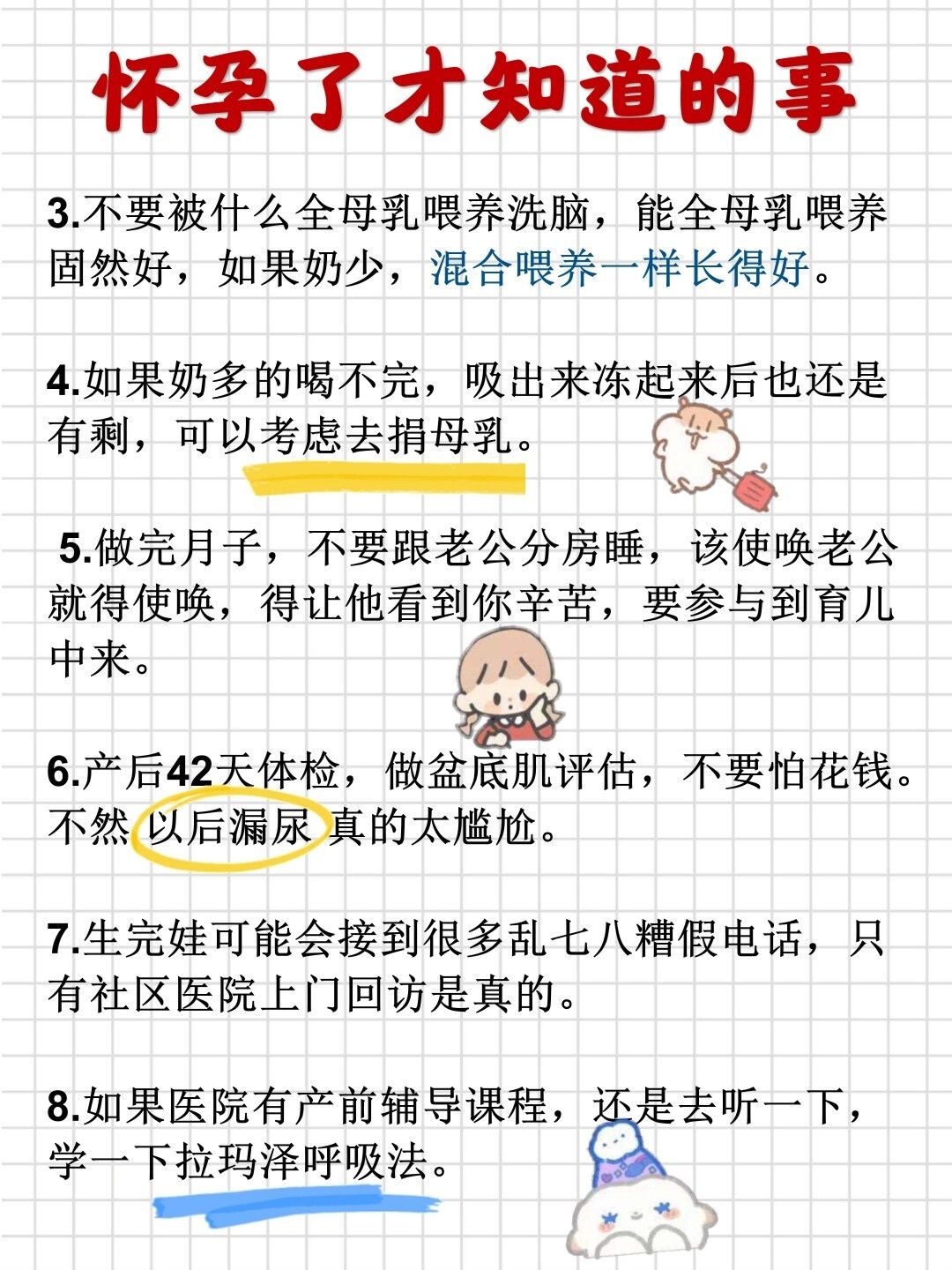 怀孕了才知道的事

3.不要被什么全母乳喂养洗脑，能全母乳喂养固然好，如果奶少，混合喂养一样长得好。

4.如果奶多的喝不完，吸出来冻起来后也还是有剩，可以考虑去捐母乳。

5.做完月子，不要跟老公分房睡，该使唤老公就得使唤，得让他看到你辛苦，要参与到育儿中来。

6.产后42天体检，做盆底肌评估，不要怕花钱。不然 以后漏尿 真的太尴尬。

7.生完娃可能会接到很多乱七八糟假电话，只有社区医院上门回访是真的。

8.如果医院有产前辅导课程，还是去听一下，学一下拉玛泽呼吸法。